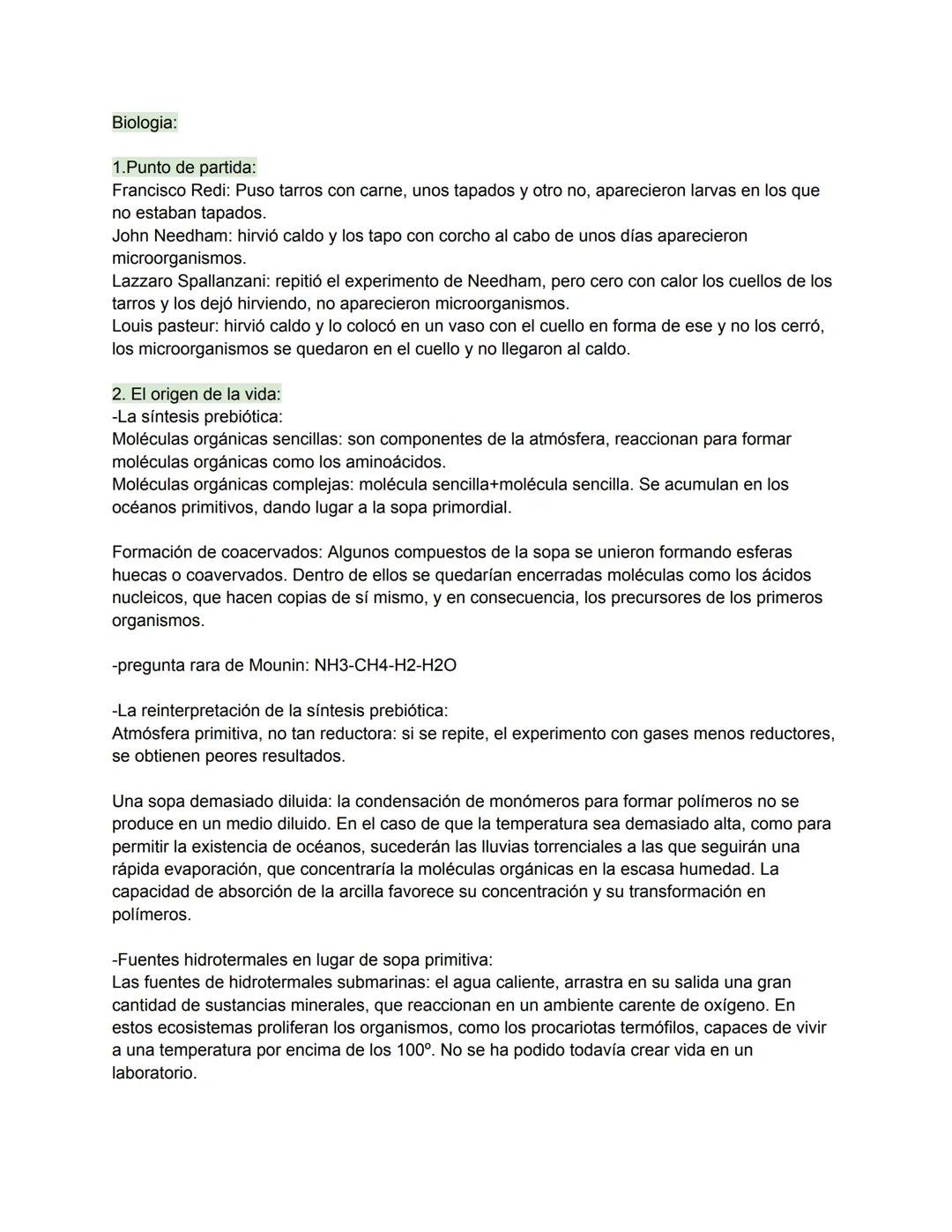 Biologia:

1.Punto de partida:
Francisco Redi: Puso tarros con carne, unos tapados y otro no, aparecieron larvas en los que no estaban tapados.
John Needham: hirvió caldo y los tapo con corcho al cabo de unos días aparecieron microorganismos.
Lazzaro Spallanzani: repitió el experimento de Needham, pero cero con calor los cuellos de los tarros y los dejó hirviendo, no aparecieron microorganismos.
Louis pasteur: hirvió caldo y lo colocó en un vaso con el cuello en forma de ese y no los cerró, los microorganismos se quedaron en el cuello y no llegaron al caldo.

2. El origen de la vida:
-La síntesis prebiótica:
Moléculas orgánicas sencillas: son componentes de la atmósfera, reaccionan para formar moléculas orgánicas como los aminoácidos.
Moléculas orgánicas complejas: molécula sencilla+molécula sencilla. Se acumulan en los océanos primitivos, dando lugar a la sopa primordial.

Formación de coacervados: Algunos compuestos de la sopa se unieron formando esferas huecas o coavervados. Dentro de ellos se quedarían encerradas moléculas como los ácidos nucleicos, que hacen copias de sí mismo, y en consecuencia, los precursores de los primeros organismos.

-pregunta rara de Mounin: NH3-CH4-H2-H2O

-La reinterpretación de la síntesis prebiótica:
Atmósfera primitiva, no tan reductora: si se repite, el experimento con gases menos reductores, se obtienen peores resultados.

Una sopa demasiado diluida: la condensación de monómeros para formar polímeros no se produce en un medio diluido. En el caso de que la temperatura sea demasiado alta, como para permitir la existencia de océanos, sucederán las lluvias torrenciales a las que seguirán una rápida evaporación, que concentraría la moléculas orgánicas en la escasa humedad. La capacidad de absorción de la arcilla favorece su concentración y su transformación en polímeros.

-Fuentes hidrotermales en lugar de sopa primitiva:
Las fuentes de hidrotermales submarinas: el agua caliente, arrastra en su salida una gran cantidad de sustancias minerales, que reaccionan en un ambiente carente de oxígeno. En estos ecosistemas proliferan los organismos, como los procariotas termófilos, capaces de vivir a una temperatura por encima de los 100º. No se ha podido todavía crear vida en un laboratorio.